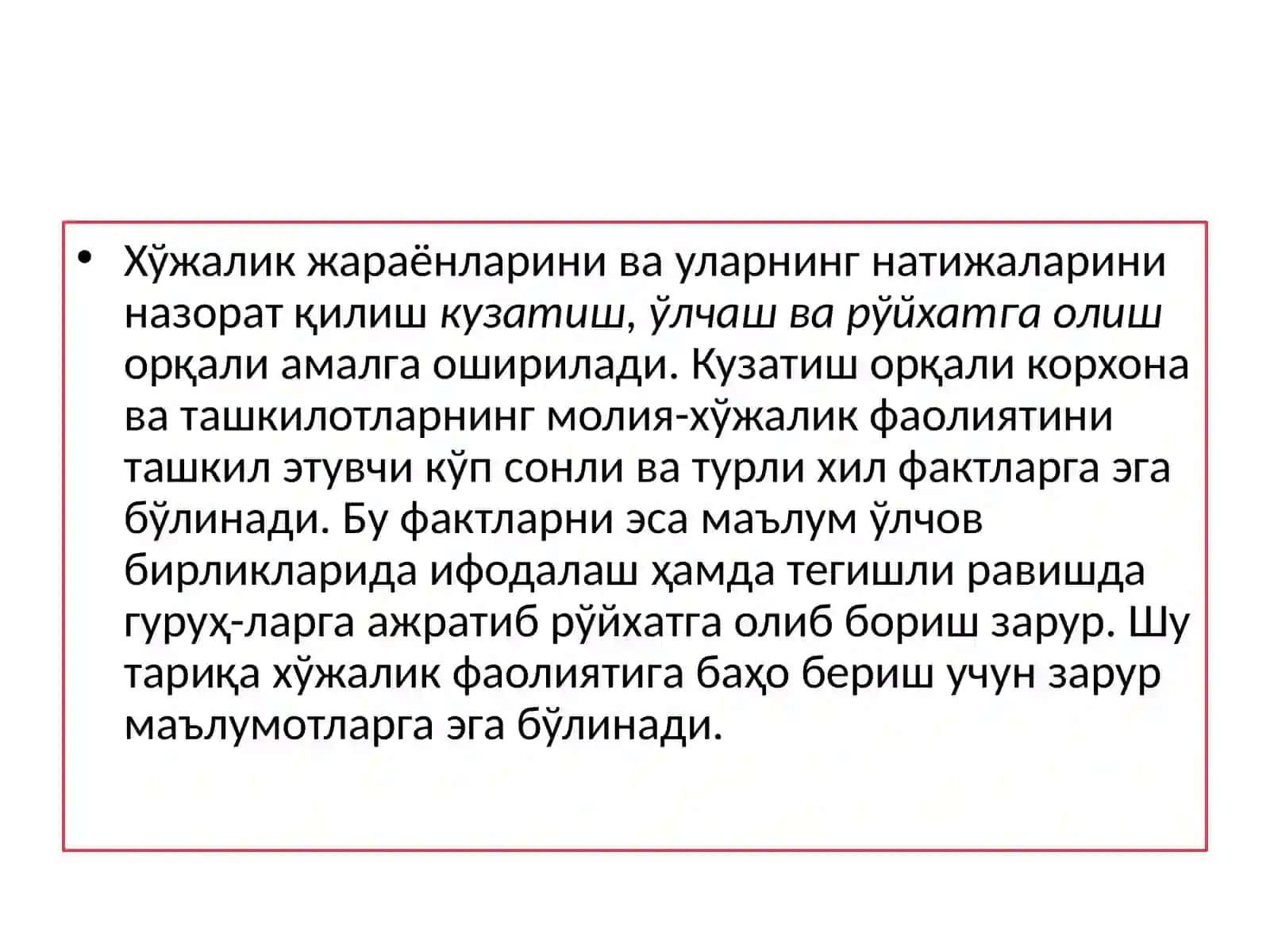 • Хўжалик жараёнларини ва уларнинг натижаларини назорат қилиш кузатиш, ўлчаш ва рўйхатга олиш орқали амалга оширилади. Кузатиш орқали корхона ва ташкилотларнинг молия-хўжалик фаолиятини ташкил этувчи кўп сонли ва турли хил фактларга эга бўлинади. Бу фактларни эса маълум ўлчов бирликларида ифодалаш ҳамда тегишли равишда гуруҳ-ларга ажратиб рўйхатга олиб бориш зарур. Шу тариқа хўжалик фаолиятига баҳо бериш учун зарур маълумотларга эга бўлинади.